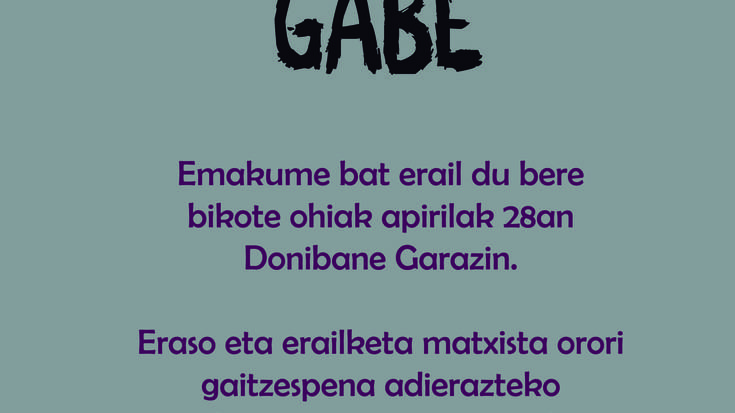 GABE

Emakume bat erail du bere bikote ohiak apirilak 28an Donibane Garazin.

Eraso eta erailketa matxista orori gaitzespena adierazteko